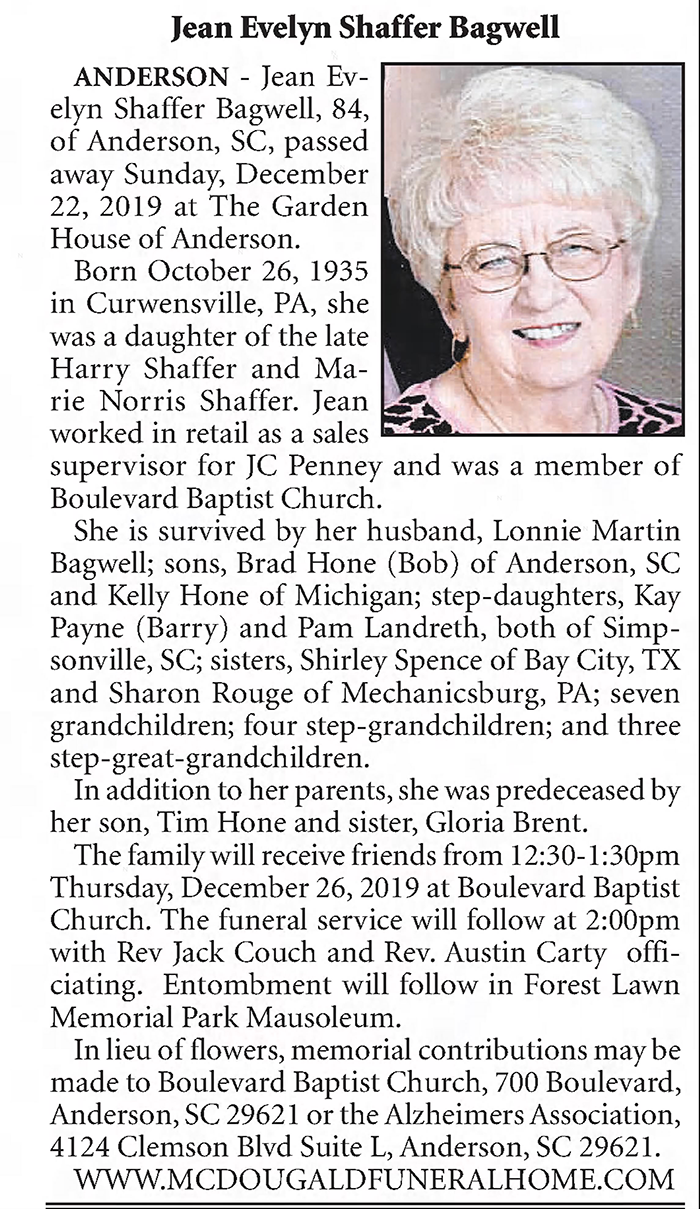 Jean Evelyn Shaffer Bagwell

ANDERSON - Jean Evelyn Shaffer Bagwell, 84, of Anderson, SC, passed away Sunday, December 22, 2019 at The Garden House of Anderson.

Born October 26, 1935 in Curwensville, PA, she was a daughter of the late Harry Shaffer and Marie Norris Shaffer. Jean worked in retail as a sales supervisor for JC Penney and was a member of Boulevard Baptist Church.

She is survived by her husband, Lonnie Martin Bagwell; sons, Brad Hone (Bob) of Anderson, SC and Kelly Hone of Michigan; step-daughters, Kay Payne (Barry) and Pam Landreth, both of Simpsonville, SC; sisters, Shirley Spence of Bay City, TX and Sharon Rouge of Mechanicsburg, PA; seven grandchildren; four step-grandchildren; and three step-great-grandchildren.

In addition to her parents, she was predeceased by her son, Tim Hone and sister, Gloria Brent.

The family will receive friends from 12:30-1:30pm Thursday, December 26, 2019 at Boulevard Baptist Church. The funeral service will follow at 2:00pm with Rev Jack Couch and Rev. Austin Carty officiating. Entombment will follow in Forest Lawn Memorial Park Mausoleum.

In lieu of flowers, memorial contributions may be made to Boulevard Baptist Church, 700 Boulevard, Anderson, SC 29621 or the Alzheimers Association, 4124 Clemson Blvd Suite L, Anderson, SC 29621.

WWW.MCDOUGALDFUNERALHOME.COM